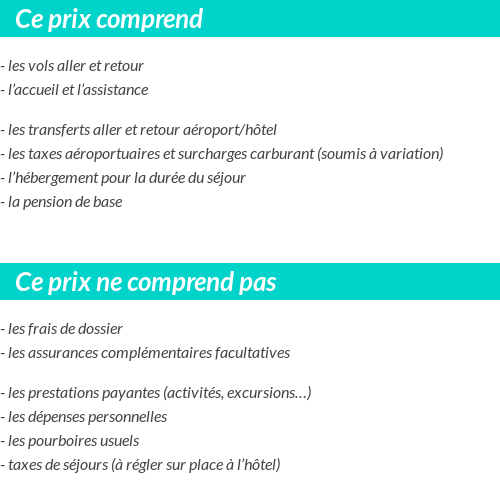 Ce prix comprend

- les vols aller et retour
- l’accueil et l’assistance

- les transferts aller et retour aéroport/hôtel
- les taxes aéroportuaires et surcharges carburant (soumis à variation)
- l’hébergement pour la durée du séjour
- la pension de base

Ce prix ne comprend pas

- les frais de dossier
- les assurances complémentaires facultatives

- les prestations payantes (activités, excursions…)
- les dépenses personnelles
- les pourboires usuels
- taxes de séjours (à régler sur place à l’hôtel)